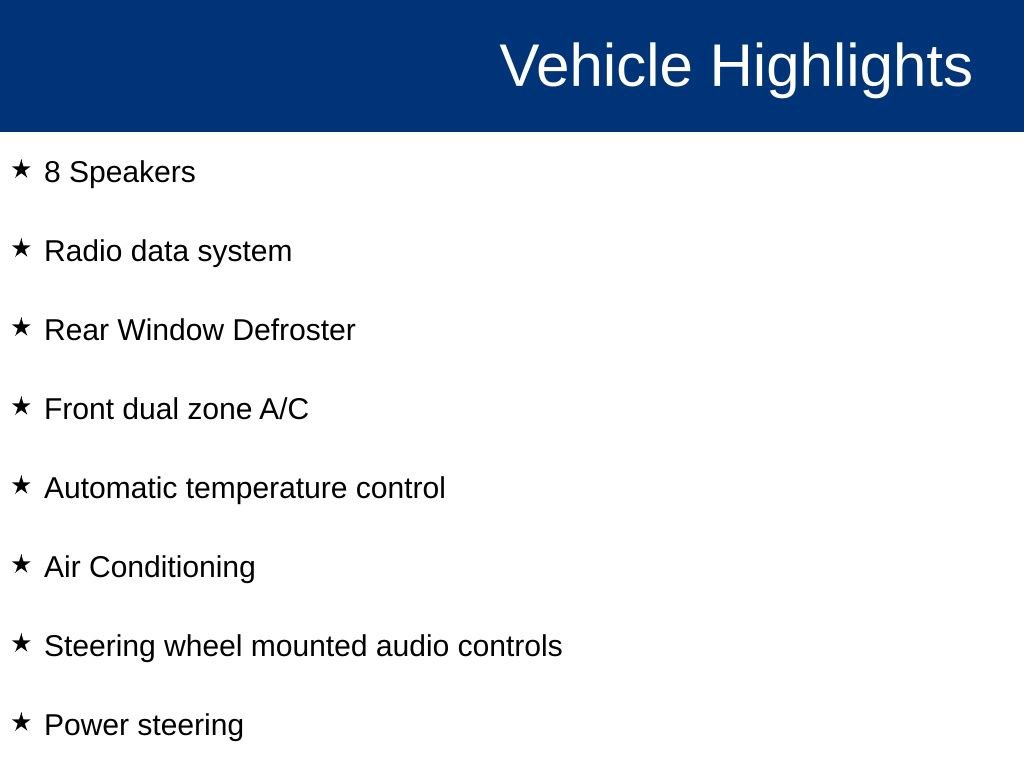 Vehicle Highlights

★ 8 Speakers

★ Radio data system

★ Rear Window Defroster

★ Front dual zone A/C

★ Automatic temperature control

★ Air Conditioning

★ Steering wheel mounted audio controls

★ Power steering